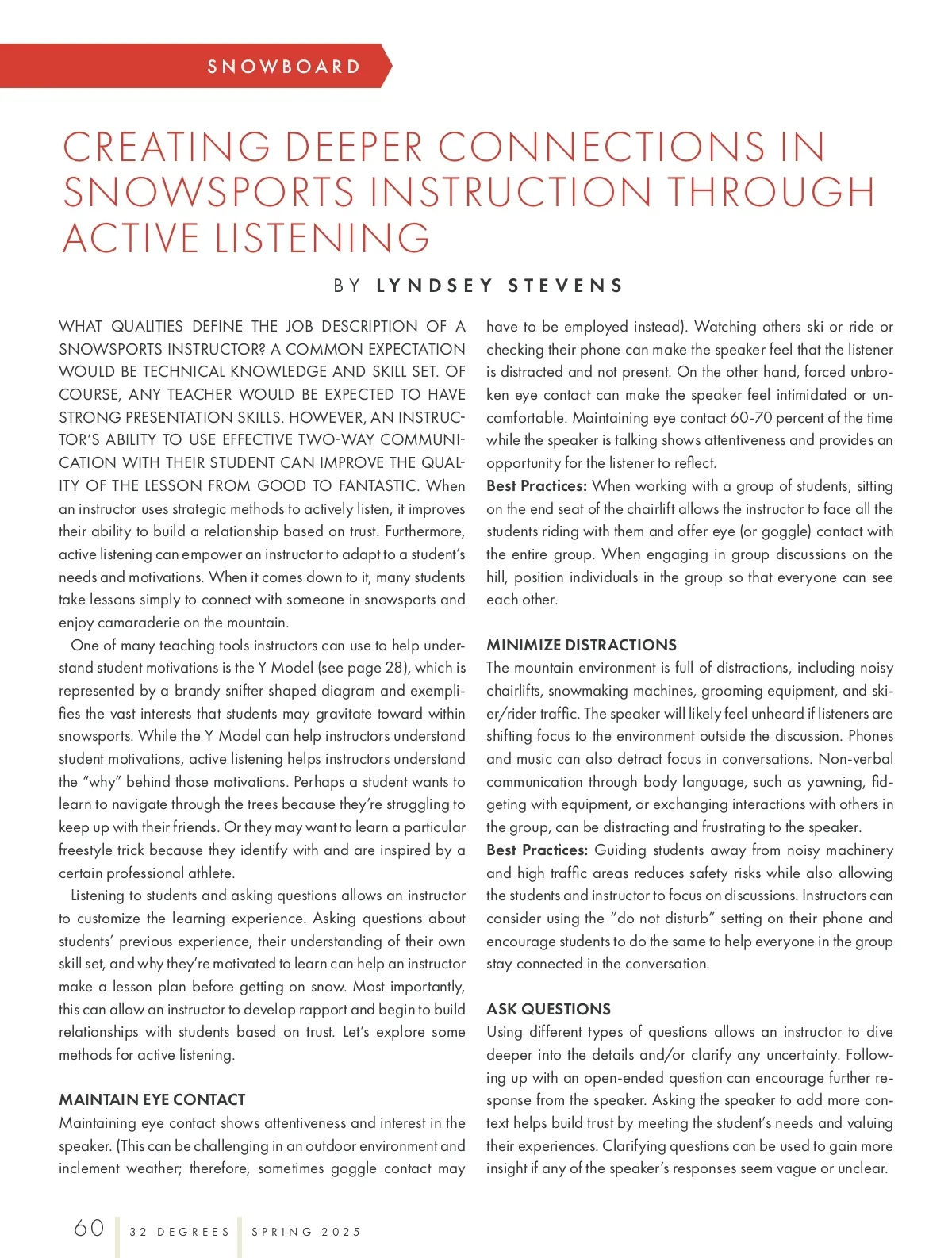 SNOWBOARD

CREATING DEEPER CONNECTIONS IN SNOWSPORTS INSTRUCTION THROUGH ACTIVE LISTENING

BY LYNDSEY STEVENS

WHAT QUALITIES DEFINE THE JOB DESCRIPTION OF A SNOWSPORTS INSTRUCTOR? A COMMON EXPECTATION WOULD BE TECHNICAL KNOWLEDGE AND SKILL SET. OF COURSE, ANY TEACHER WOULD BE EXPECTED TO HAVE STRONG PRESENTATION SKILLS. HOWEVER, AN INSTRUCTOR'S ABILITY TO USE EFFECTIVE TWO-WAY COMMUNICATION WITH THEIR STUDENT CAN IMPROVE THE QUALITY OF THE LESSON FROM GOOD TO FANTASTIC. When an instructor uses strategic methods to actively listen, it improves their ability to build a relationship based on trust. Furthermore, active listening can empower an instructor to adapt to a student's needs and motivations. When it comes down to it, many students take lessons simply to connect with someone in snowsports and enjoy camaraderie on the mountain.

One of many teaching tools instructors can use to help understand student motivations is the Y Model (see page 28), which is represented by a brandy snifter shaped diagram and exemplifies the vast interests that students may gravitate toward within snowsports. While the Y Model can help instructors understand student motivations, active listening helps instructors understand the "why" behind those motivations. Perhaps a student wants to learn to navigate through the trees because they're struggling to keep up with their friends. Or they may want to learn a particular freestyle trick because they identify with and are inspired by a certain professional athlete.

Listening to students and asking questions allows an instructor to customize the learning experience. Asking questions about students' previous experience, their understanding of their own skill set, and why they're motivated to learn can help an instructor make a lesson plan before getting on snow. Most importantly, this can allow an instructor to develop rapport and begin to build relationships with students based on trust. Let's explore some methods for active listening.

MAINTAIN EYE CONTACT
Maintaining eye contact shows attentiveness and interest in the speaker. (This can be challenging in an outdoor environment and inclement weather; therefore, sometimes goggle contact may have to be employed instead). Watching others ski or ride or checking their phone can make the speaker feel that the listener is distracted and not present. On the other hand, forced unbroken eye contact can make the speaker feel intimidated or uncomfortable. Maintaining eye contact 60-70 percent of the time while the speaker is talking shows attentiveness and provides an opportunity for the listener to reflect.
Best Practices: When working with a group of students, sitting on the end seat of the chairlift allows the instructor to face all the students riding with them and offer eye (or goggle) contact with the entire group. When engaging in group discussions on the hill, position individuals in the group so that everyone can see each other.

MINIMIZE DISTRACTIONS
The mountain environment is full of distractions, including noisy chairlifts, snowmaking machines, grooming equipment, and skier/rider traffic. The speaker will likely feel unheard if listeners are shifting focus to the environment outside the discussion. Phones and music can also detract focus in conversations. Non-verbal communication through body language, such as yawning, fidgeting with equipment, or exchanging interactions with others in the group, can be distracting and frustrating to the speaker.
Best Practices: Guiding students away from noisy machinery and high traffic areas reduces safety risks while also allowing the students and instructor to focus on discussions. Instructors can consider using the "do not disturb" setting on their phone and encourage students to do the same to help everyone in the group stay connected in the conversation.

ASK QUESTIONS
Using different types of questions allows an instructor to dive deeper into the details and/or clarify any uncertainty. Following up with an open-ended question can encourage further response from the speaker. Asking the speaker to add more context helps build trust by meeting the student's needs and valuing their experiences. Clarifying questions can be used to gain more insight if any of the speaker's responses seem vague or unclear.

60 | 32 DEGREES | SPRING 2025